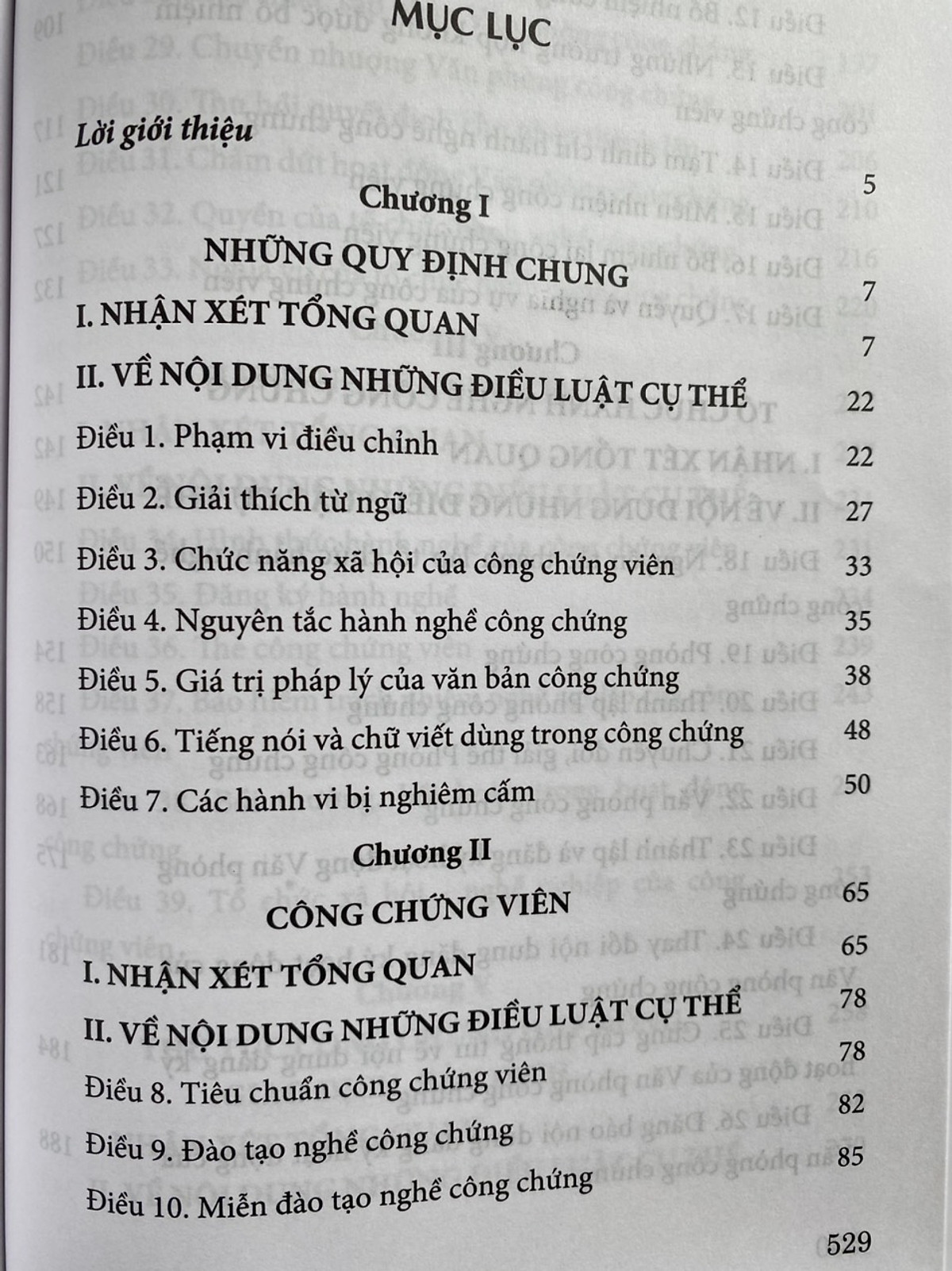 MỤC LỤC

Lời giới thiệu 5

Chương I

NHỮNG QUY ĐỊNH CHUNG 7

I. NHẬN XÉT TỔNG QUAN 7

II. VỀ NỘI DUNG NHỮNG ĐIỀU LUẬT CỤ THỂ 22

Điều 1. Phạm vi điều chỉnh 22

Điều 2. Giải thích từ ngữ 27

Điều 3. Chức năng xã hội của công chứng viên 33

Điều 4. Nguyên tắc hành nghề công chứng 35

Điều 5. Giá trị pháp lý của văn bản công chứng 38

Điều 6. Tiếng nói và chữ viết dùng trong công chứng 48

Điều 7. Các hành vi bị nghiêm cấm 50

Chương II

CÔNG CHỨNG VIÊN 65

I. NHẬN XÉT TỔNG QUAN 65

II. VỀ NỘI DUNG NHỮNG ĐIỀU LUẬT CỤ THỂ 78

Điều 8. Tiêu chuẩn công chứng viên 78

Điều 9. Đào tạo nghề công chứng 82

Điều 10. Miễn đào tạo nghề công chứng 85

529